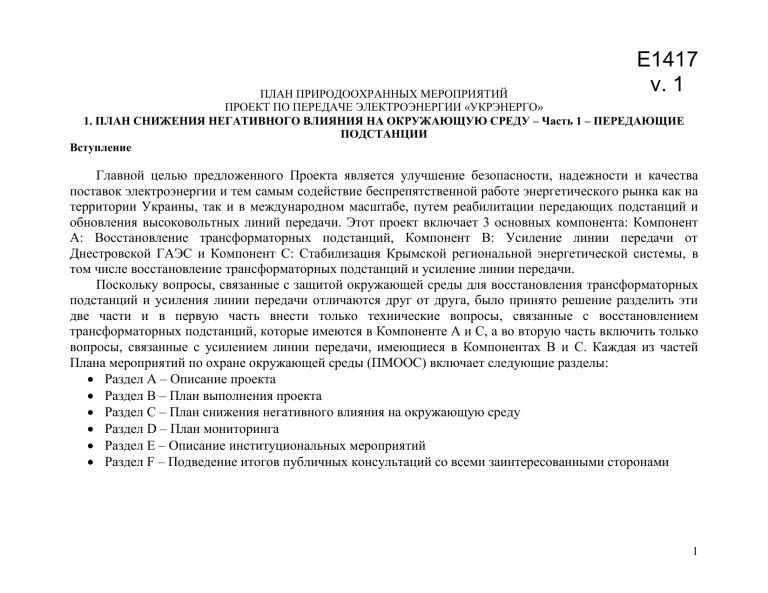 E1417
v. 1

ПЛАН ПРИРОДООХРАННЫХ МЕРОПРИЯТИЙ
ПРОЕКТ ПО ПЕРЕДАЧЕ ЭЛЕКТРОЭНЕРГИИ «УКРЭНЕРГО»
1. ПЛАН СНИЖЕНИЯ НЕГАТИВНОГО ВЛИЯНИЯ НА ОКРУЖАЮЩУЮ СРЕДУ – Часть 1 – ПЕРЕДАЮЩИЕ ПОДСТАНЦИИ

Вступление

Главной целью предложенного Проекта является улучшение безопасности, надежности и качества поставок электроэнергии и тем самым содействие беспрепятственной работе энергетического рынка как на территории Украины, так и в международном масштабе, путем реабилитации передающих подстанций и обновления высоковольтных линий передачи. Этот проект включает 3 основных компонента: Компонент А: Восстановление трансформаторных подстанций, Компонент В: Усиление линии передачи от Днестровской ГАЭС и Компонент С: Стабилизация Крымской региональной энергетической системы, в том числе восстановление трансформаторных подстанций и усиление линии передачи.

Поскольку вопросы, связанные с защитой окружающей среды для восстановления трансформаторных подстанций и усиления линии передачи отличаются друг от друга, было принято решение разделить эти две части и в первую часть внести только технические вопросы, связанные с восстановлением трансформаторных подстанций, которые имеются в Компоненте А и С, а во вторую часть включить только вопросы, связанные с усилением линии передачи, имеющиеся в Компонентах В и С. Каждая из частей Плана мероприятий по охране окружающей среды (ПМООС) включает следующие разделы:
• Раздел А – Описание проекта
• Раздел В – План выполнения проекта
• Раздел С – План снижения негативного влияния на окружающую среду
• Раздел D – План мониторинга
• Раздел Е – Описание институциональных мероприятий
• Раздел F – Подведение итогов публичных консультаций со всеми заинтересованными сторонами

1